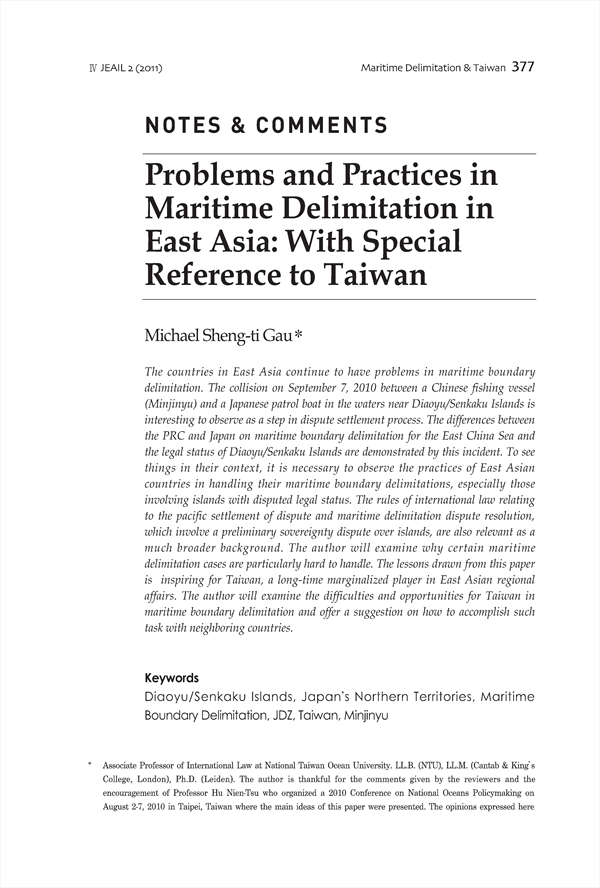 Ⅳ JEAIL 2 (2011)

Maritime Delimitation & Taiwan 377

NOTES & COMMENTS

Problems and Practices in Maritime Delimitation in East Asia: With Special Reference to Taiwan

Michael Sheng-ti Gau*

The countries in East Asia continue to have problems in maritime boundary delimitation. The collision on September 7, 2010 between a Chinese fishing vessel (Minjinyu) and a Japanese patrol boat in the waters near Diaoyu/Senkaku Islands is interesting to observe as a step in dispute settlement process. The differences between the PRC and Japan on maritime boundary delimitation for the East China Sea and the legal status of Diaoyu/Senkaku Islands are demonstrated by this incident. To see things in their context, it is necessary to observe the practices of East Asian countries in handling their maritime boundary delimitations, especially those involving islands with disputed legal status. The rules of international law relating to the pacific settlement of dispute and maritime delimitation dispute resolution, which involve a preliminary sovereignty dispute over islands, are also relevant as a much broader background. The author will examine why certain maritime delimitation cases are particularly hard to handle. The lessons drawn from this paper is inspiring for Taiwan, a long-time marginalized player in East Asian regional affairs. The author will examine the difficulties and opportunities for Taiwan in maritime boundary delimitation and offer a suggestion on how to accomplish such task with neighboring countries.

Keywords
Diaoyu/Senkaku Islands, Japan's Northern Territories, Maritime Boundary Delimitation, JDZ, Taiwan, Minjinyu

* Associate Professor of International Law at National Taiwan Ocean University. LL.B. (NTU), LL.M. (Cantab & King's College, London), Ph.D. (Leiden). The author is thankful for the comments given by the reviewers and the encouragement of Professor Hu Nien-Tsu who organized a 2010 Conference on National Oceans Policymaking on August 2-7, 2010 in Taipei, Taiwan where the main ideas of this paper were presented. The opinions expressed here